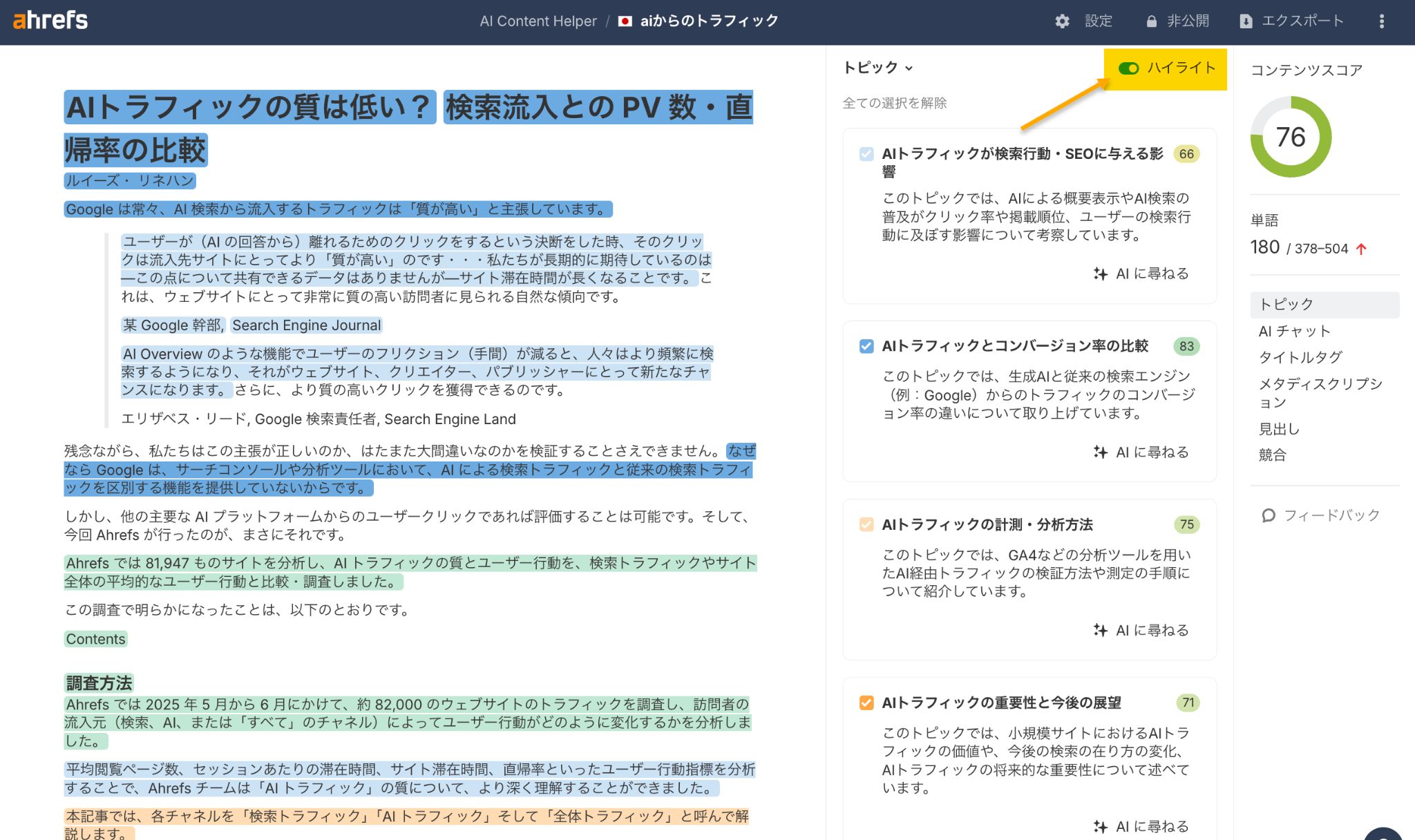 ahrefs AI Content Helper / aiからのトラフィック 設定 非公開 エクスポート

AIトラフィックの質は低い？ 検索流入との PV 数・直帰率の比較

ルイーズ・リネハン

Google は常々、AI 検索から流入するトラフィックは「質が高い」と主張しています。

ユーザーが（AI の回答から）離れるためのクリックをするという決断をした時、そのクリックは流入先サイトにとってより「質が高い」のです・・・私たちが長期的に期待しているのは—この点について共有できるデータはありませんが—サイト滞在時間が長くなることです。これは、ウェブサイトにとって非常に質の高い訪問者に見られる自然な傾向です。

某 Google 幹部, Search Engine Journal

AI Overview のような機能でユーザーのフリクション（手間）が減ると、人々はより頻繁に検索するようになり、それがウェブサイト、クリエイター、パブリッシャーにとって新たなチャンスになります。さらに、より質の高いクリックを獲得できるのです。

エリザベス・リード, Google 検索責任者, Search Engine Land

残念ながら、私たちはこの主張が正しいのか、はたまた大間違いなのかを検証することさえできません。なぜなら Google は、サーチコンソールや分析ツールにおいて、AI による検索トラフィックと従来の検索トラフィックを区別する機能を提供していないからです。

しかし、他の主要な AI プラットフォームからのユーザークリックであれば評価することは可能です。そして、今回 Ahrefs が行ったのが、まさにそれです。

Ahrefs では 81,947 ものサイトを分析し、AI トラフィックの質とユーザー行動を、検索トラフィックやサイト全体の平均的なユーザー行動と比較・調査しました。

この調査で明らかになったことは、以下のとおりです。

Contents

調査方法

Ahrefs では 2025 年 5 月から 6 月にかけて、約 82,000 のウェブサイトのトラフィックを調査し、訪問者の流入元（検索、AI、または「すべて」のチャネル）によってユーザー行動がどのように変化するかを分析しました。

平均閲覧ページ数、セッションあたりの滞在時間、サイト滞在時間、直帰率といったユーザー行動指標を分析することで、Ahrefs チームは「AI トラフィック」の質について、より深く理解することができました。

本記事では、各チャネルを「検索トラフィック」「AI トラフィック」そして「全体トラフィック」と呼んで解説します。

トピック ハイライト

全ての選択を解除

AIトラフィックが検索行動・SEOに与える影響 66
このトピックでは、AIによる概要表示やAI検索の普及がクリック率や掲載順位、ユーザーの検索行動に及ぼす影響について考察しています。
AI に尋ねる

AIトラフィックとコンバージョン率の比較 83
このトピックでは、生成AIと従来の検索エンジン（例：Google）からのトラフィックのコンバージョン率の違いについて取り上げています。
AI に尋ねる

AIトラフィックの計測・分析方法 75
このトピックでは、GA4などの分析ツールを用いたAI経由トラフィックの検証方法や測定の手順について紹介しています。
AI に尋ねる

AIトラフィックの重要性と今後の展望 71
このトピックでは、小規模サイトにおけるAIトラフィックの価値や、今後の検索の在り方の変化、AIトラフィックの将来的な重要性について述べています。
AI に尋ねる

コンテンツスコア
76

単語
180 / 378–504

トピック
AI チャット
タイトルタグ
メタディスクリプション
見出し
競合

フィードバック